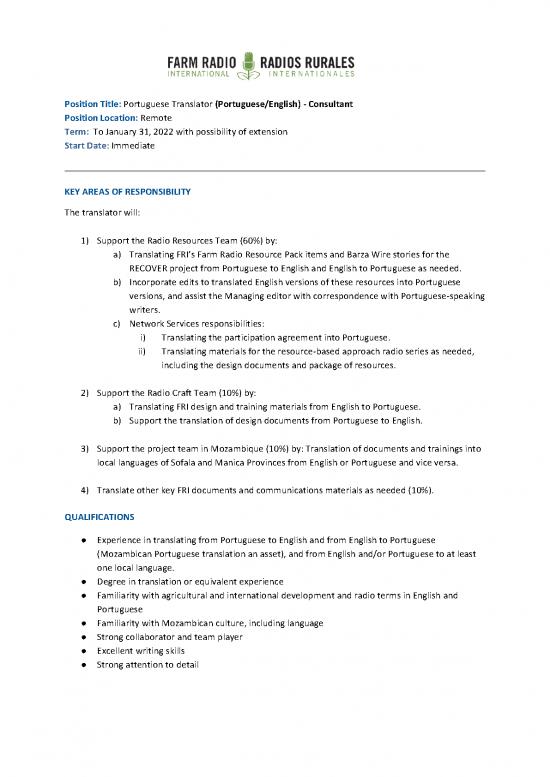 FARM RADIO INTERNATIONAL RADIOS RURALES INTERNATIONALES

Position Title: Portuguese Translator (Portuguese/English) - Consultant
Position Location: Remote
Term: To January 31, 2022 with possibility of extension
Start Date: Immediate

KEY AREAS OF RESPONSIBILITY

The translator will:

1) Support the Radio Resources Team (60%) by:
a) Translating FRI's Farm Radio Resource Pack items and Barza Wire stories for the RECOVER project from Portuguese to English and English to Portuguese as needed.
b) Incorporate edits to translated English versions of these resources into Portuguese versions, and assist the Managing editor with correspondence with Portuguese-speaking writers.
c) Network Services responsibilities:
i) Translating the participation agreement into Portuguese.
ii) Translating materials for the resource-based approach radio series as needed, including the design documents and package of resources.

2) Support the Radio Craft Team (10%) by:
a) Translating FRI design and training materials from English to Portuguese.
b) Support the translation of design documents from Portuguese to English.

3) Support the project team in Mozambique (10%) by: Translation of documents and trainings into local languages of Sofala and Manica Provinces from English or Portuguese and vice versa.

4) Translate other key FRI documents and communications materials as needed (10%).

QUALIFICATIONS

● Experience in translating from Portuguese to English and from English to Portuguese (Mozambican Portuguese translation an asset), and from English and/or Portuguese to at least one local language.
● Degree in translation or equivalent experience
● Familiarity with agricultural and international development and radio terms in English and Portuguese
● Familiarity with Mozambican culture, including language
● Strong collaborator and team player
● Excellent writing skills
● Strong attention to detail